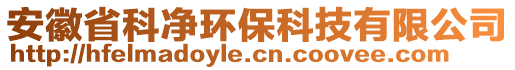 安徽省科净环保科技有限公司
http://hfelmadoyle.cn.coovee.com